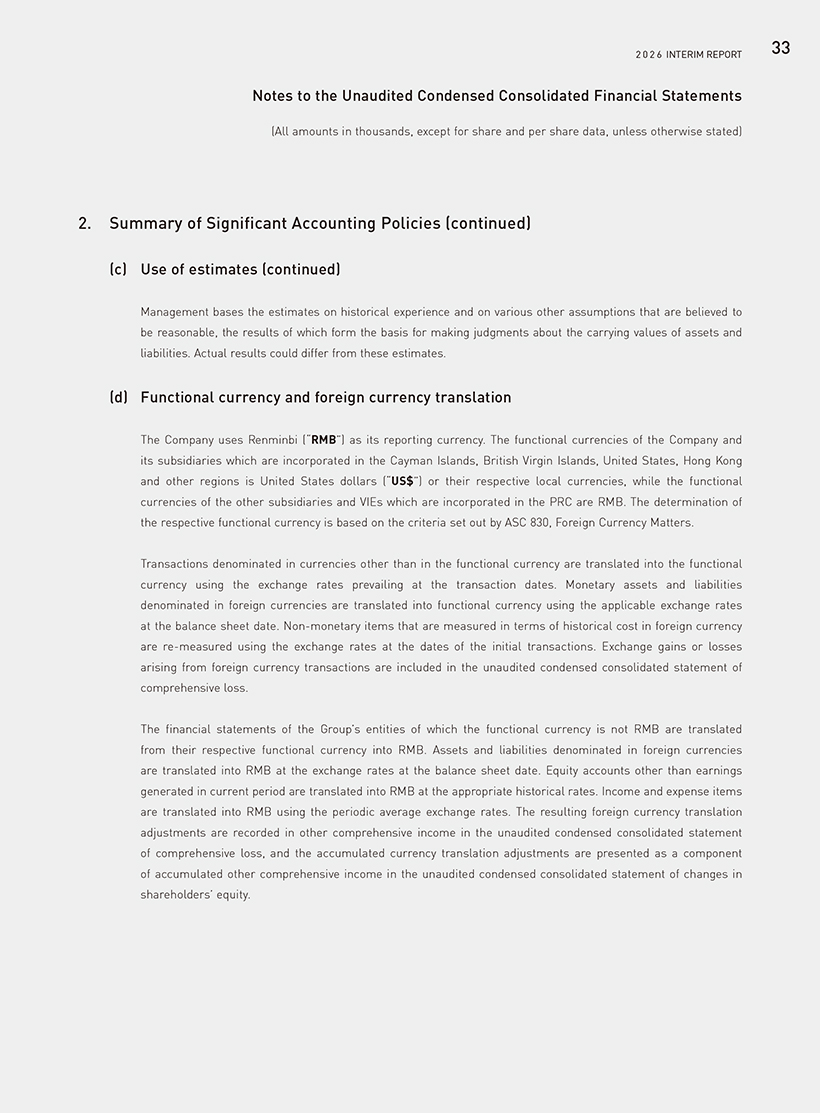 2026 INTERIM REPORT 33

Notes to the Unaudited Condensed Consolidated Financial Statements

(All amounts in thousands, except for share and per share data, unless otherwise stated)

2. Summary of Significant Accounting Policies (continued)

(c) Use of estimates (continued)

Management bases the estimates on historical experience and on various other assumptions that are believed to be reasonable, the results of which form the basis for making judgments about the carrying values of assets and liabilities. Actual results could differ from these estimates.

(d) Functional currency and foreign currency translation

The Company uses Renminbi ("RMB") as its reporting currency. The functional currencies of the Company and its subsidiaries which are incorporated in the Cayman Islands, British Virgin Islands, United States, Hong Kong and other regions is United States dollars ("US$") or their respective local currencies, while the functional currencies of the other subsidiaries and VIEs which are incorporated in the PRC are RMB. The determination of the respective functional currency is based on the criteria set out by ASC 830, Foreign Currency Matters.

Transactions denominated in currencies other than in the functional currency are translated into the functional currency using the exchange rates prevailing at the transaction dates. Monetary assets and liabilities denominated in foreign currencies are translated into functional currency using the applicable exchange rates at the balance sheet date. Non-monetary items that are measured in terms of historical cost in foreign currency are re-measured using the exchange rates at the dates of the initial transactions. Exchange gains or losses arising from foreign currency transactions are included in the unaudited condensed consolidated statement of comprehensive loss.

The financial statements of the Group's entities of which the functional currency is not RMB are translated from their respective functional currency into RMB. Assets and liabilities denominated in foreign currencies are translated into RMB at the exchange rates at the balance sheet date. Equity accounts other than earnings generated in current period are translated into RMB at the appropriate historical rates. Income and expense items are translated into RMB using the periodic average exchange rates. The resulting foreign currency translation adjustments are recorded in other comprehensive income in the unaudited condensed consolidated statement of comprehensive loss, and the accumulated currency translation adjustments are presented as a component of accumulated other comprehensive income in the unaudited condensed consolidated statement of changes in shareholders' equity.